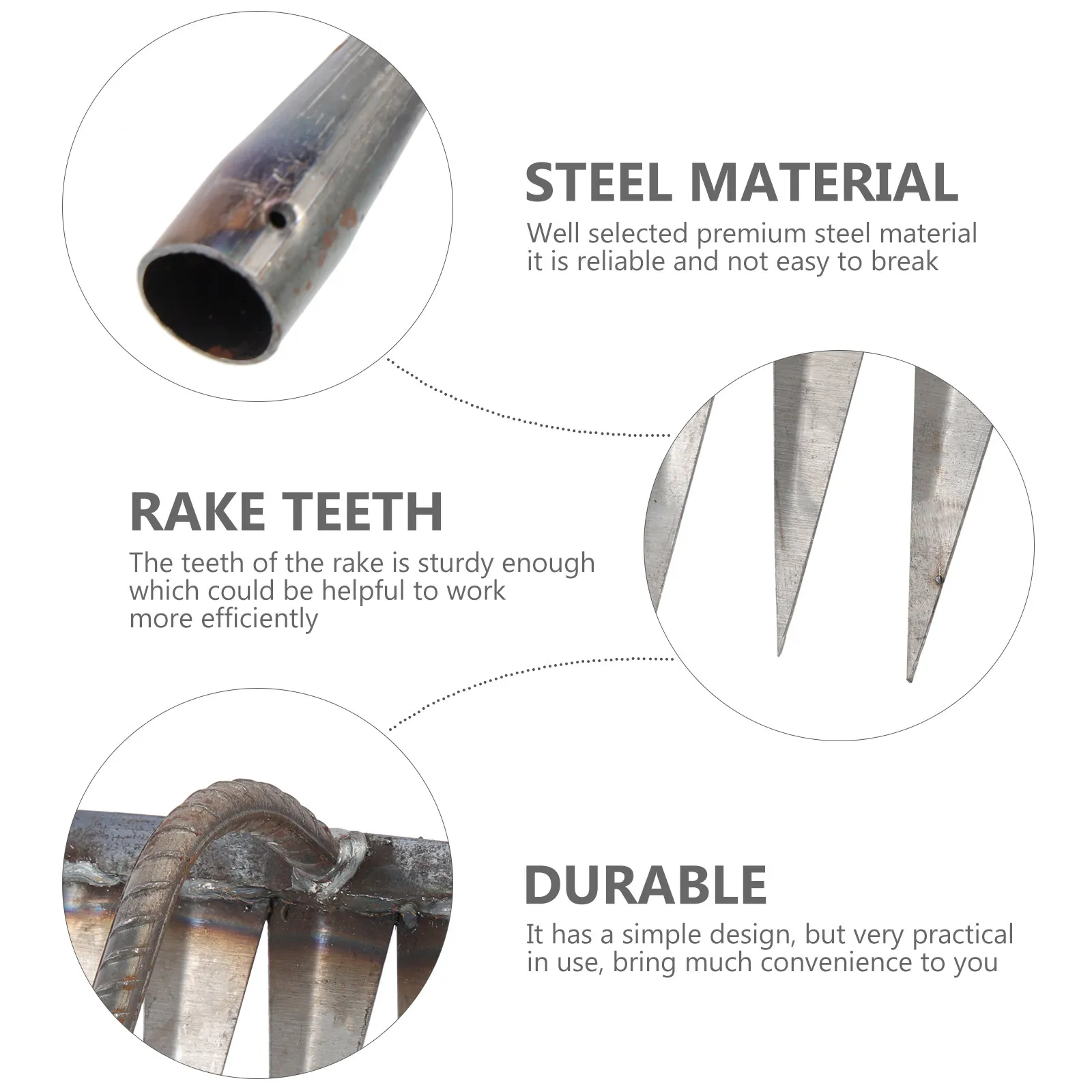 STEEL MATERIAL

Well selected premium steel material it is reliable and not easy to break

RAKE TEETH

The teeth of the rake is sturdy enough which could be helpful to work more efficiently

DURABLE

It has a simple design, but very practical in use, bring much convenience to you